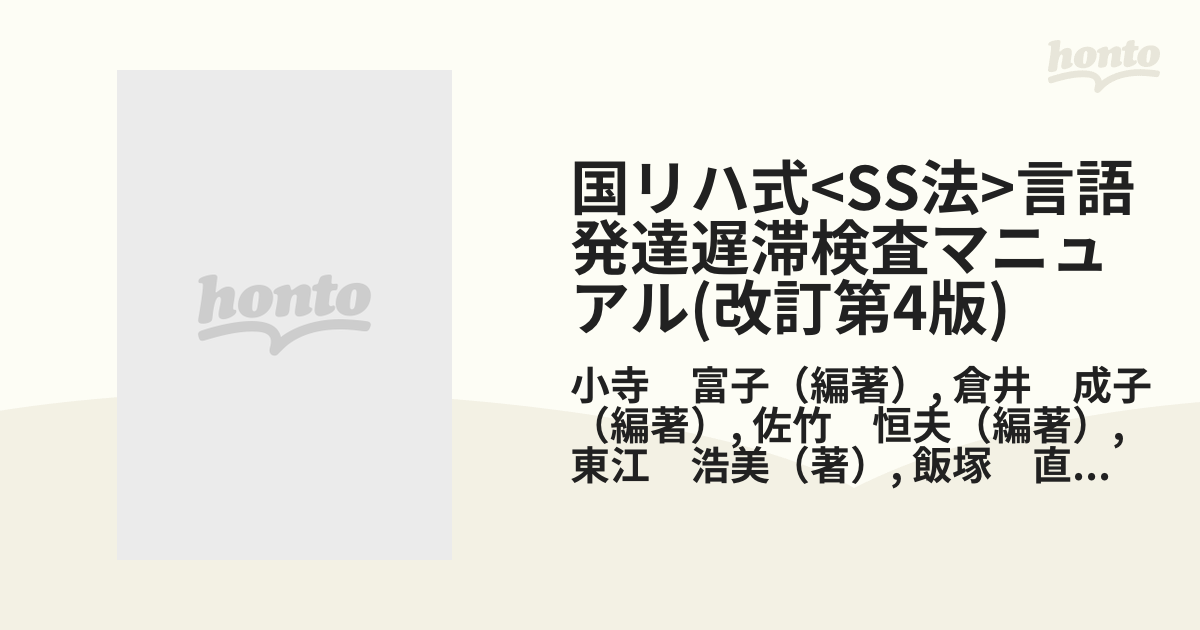 honto

honto

国リハ式<SS法>言語発達遅滞検査マニュアル(改訂第4版)

小寺　富子（編著）, 倉井　成子（編著）, 佐竹　恒夫（編著）, 東江　浩美（著）, 飯塚　直...